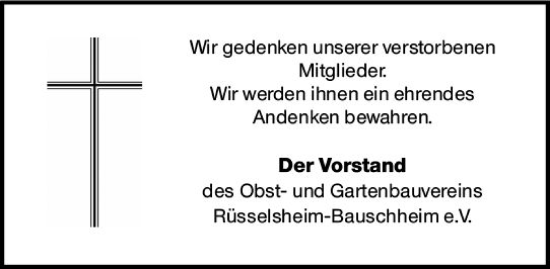 Wir gedenken unserer verstorbenen Mitglieder.
Wir werden ihnen ein ehrendes Andenken bewahren.

Der Vorstand
des Obst- und Gartenbauvereins
Rüsselsheim-Bauschheim e.V.